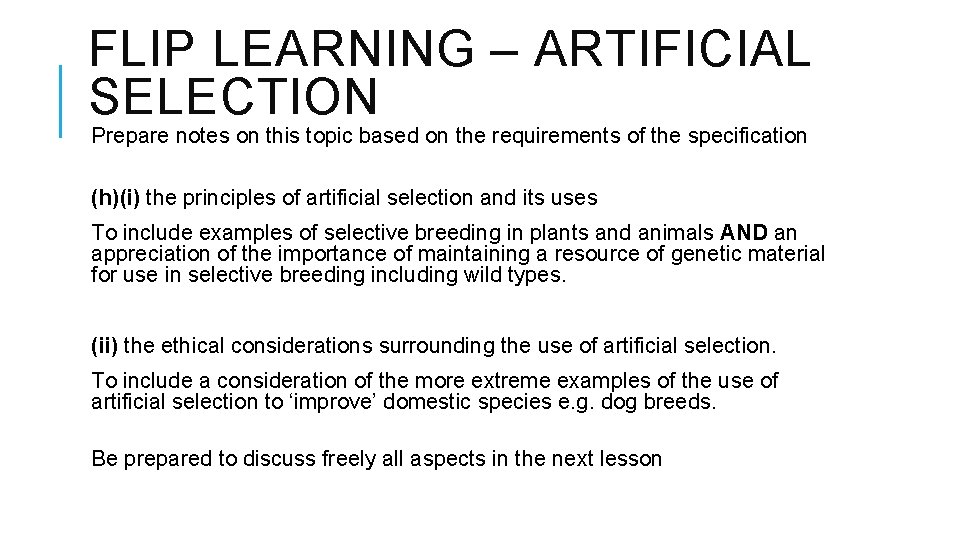 FLIP LEARNING – ARTIFICIAL SELECTION

Prepare notes on this topic based on the requirements of the specification

(h)(i) the principles of artificial selection and its uses

To include examples of selective breeding in plants and animals AND an appreciation of the importance of maintaining a resource of genetic material for use in selective breeding including wild types.

(ii) the ethical considerations surrounding the use of artificial selection.

To include a consideration of the more extreme examples of the use of artificial selection to 'improve' domestic species e.g. dog breeds.

Be prepared to discuss freely all aspects in the next lesson